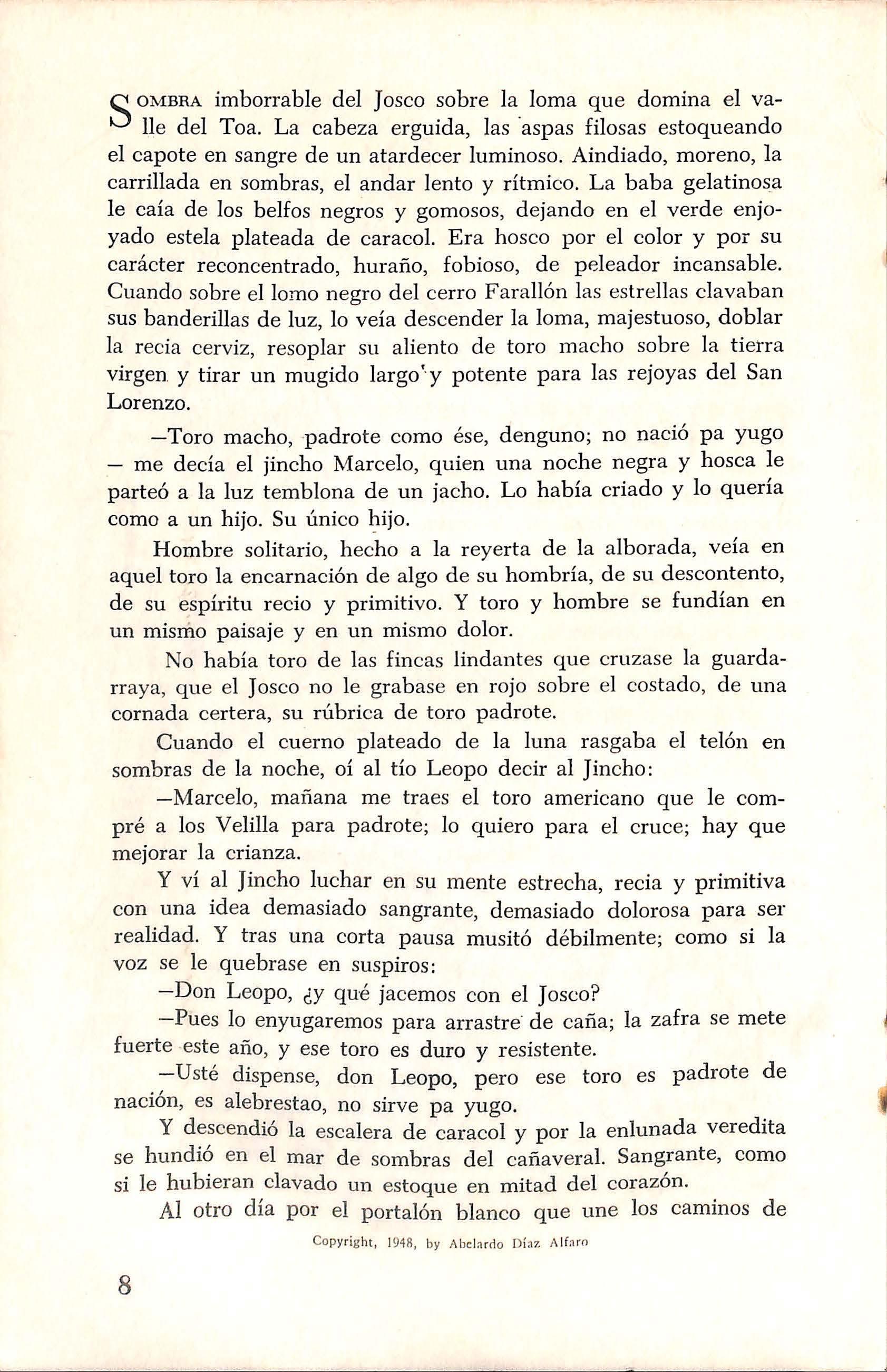 SOMBRA imborrable del Josco sobre la loma que domina el valle del Toa. La cabeza erguida, las aspas filosas estoqueando el capote en sangre de un atardecer luminoso. Aindiado, moreno, la carrillada en sombras, el andar lento y rítmico. La baba gelatinosa le caía de los belfos negros y gomosos, dejando en el verde enjoyado estela plateada de caracol. Era hosco por el color y por su carácter reconcentrado, huraño, fobioso, de peleador incansable. Cuando sobre el lomo negro del cerro Farallón las estrellas clavaban sus banderillas de luz, lo veía descender la loma, majestuoso, doblar la recia cerviz, resoplar su aliento de toro macho sobre la tierra virgen y tirar un mugido largo y potente para las rejoyas del San Lorenzo.

—Toro macho, padrote como ése, denguno; no nació pa yugo — me decía el jincho Marcelo, quien una noche negra y hosca le parteó a la luz temblona de un jacho. Lo había criado y lo quería como a un hijo. Su único hijo.

Hombre solitario, hecho a la reyerta de la alborada, veía en aquel toro la encarnación de algo de su hombría, de su descontento, de su espíritu recio y primitivo. Y toro y hombre se fundían en un mismo paisaje y en un mismo dolor.

No había toro de las fincas lindantes que cruzase la guardarraya, que el Josco no le grabase en rojo sobre el costado, de una cornada certera, su rúbrica de toro padrote.

Cuando el cuerno plateado de la luna rasgaba el telón en sombras de la noche, oí al tío Leopo decir al Jincho:

—Marcelo, mañana me traes el toro americano que le compré a los Velilla para padrote; lo quiero para el cruce; hay que mejorar la crianza.

Y ví al Jincho luchar en su mente estrecha, recia y primitiva con una idea demasiado sangrante, demasiado dolorosa para ser realidad. Y tras una corta pausa musitó débilmente; como si la voz se le quebrase en suspiros:

—Don Leopo, ¿y qué jacemos con el Josco?

—Pues lo enyugaremos para arrastre de caña; la zafra se mete fuerte este año, y ese toro es duro y resistente.

—Usté dispense, don Leopo, pero ese toro es padrote de nación, es alebrestao, no sirve pa yugo.

Y descendió la escalera de caracol y por la enlunada veredita se hundió en el mar de sombras del cañaveral. Sangrante, como si le hubieran clavado un estoque en mitad del corazón.

Al otro día por el portalón blanco que une los caminos de

Copyright, 1948, by Abelardo Díaz Alfaro

8